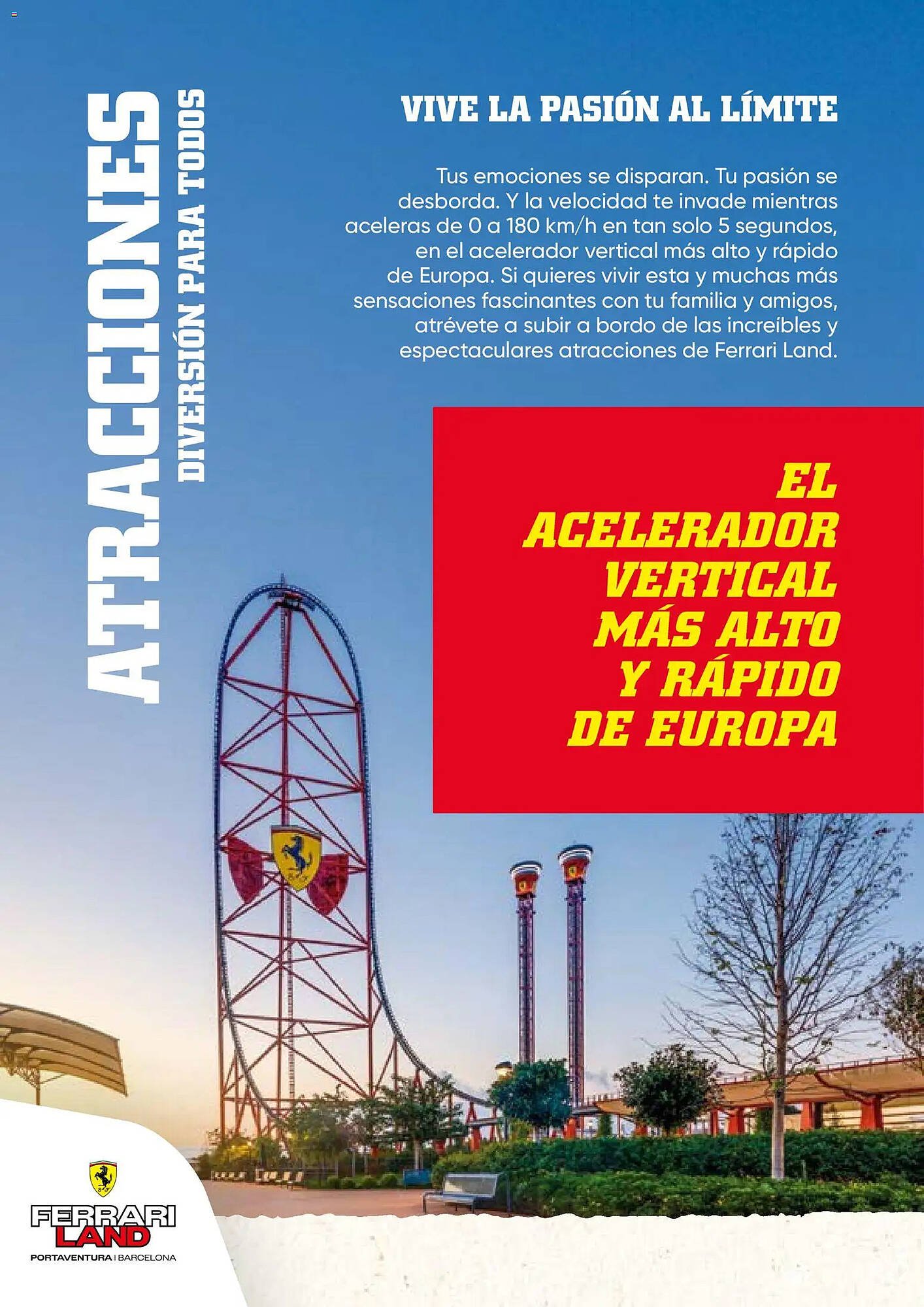 ATRACCIONES
DIVERSIÓN PARA TODOS

VIVE LA PASIÓN AL LÍMITE

Tus emociones se disparan. Tu pasión se desborda. Y la velocidad te invade mientras aceleras de 0 a 180 km/h en tan solo 5 segundos, en el acelerador vertical más alto y rápido de Europa. Si quieres vivir esta y muchas más sensaciones fascinantes con tu familia y amigos, atrévete a subir a bordo de las increíbles y espectaculares atracciones de Ferrari Land.

EL ACELERADOR VERTICAL MÁS ALTO Y RÁPIDO DE EUROPA

FERRARI LAND
PORTAVENTURA | BARCELONA